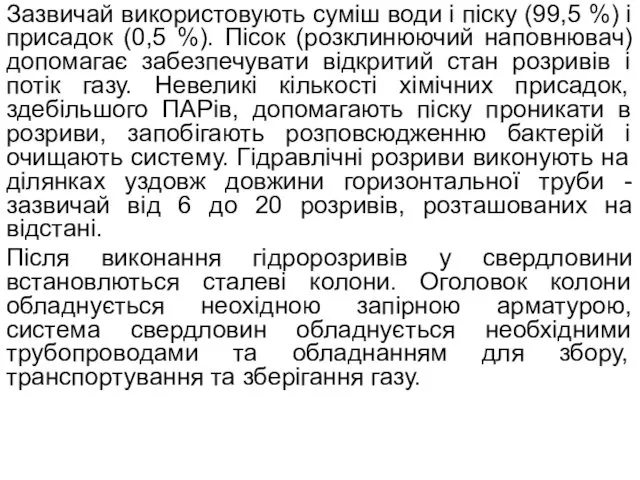 Зазвичай використовують суміш води і піску (99,5 %) і присадок (0,5 %). Пісок (розклинюючий наповнювач) допомагає забезпечувати відкритий стан розривів і потік газу. Невеликі кількості хімічних присадок, здебільшого ПАРів, допомагають піску проникати в розриви, запобігають розповсюдженню бактерій і очищають систему. Гідравлічні розриви виконують на ділянках уздовж довжини горизонтальної труби - зазвичай від 6 до 20 розривів, розташованих на відстані.

Після виконання гідророзривів у свердловини встановлються сталеві колони. Оголовок колони обладнується неохідною запірною арматурою, система свердловин обладнується необхідними трубопроводами та обладнанням для збору, транспортування та зберігання газу.